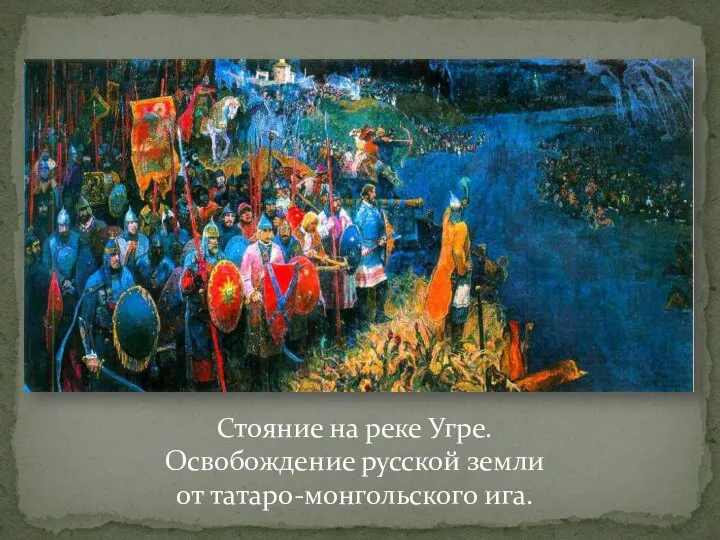 Стояние на реке Угре.
Освобождение русской земли от татаро-монгольского ига.